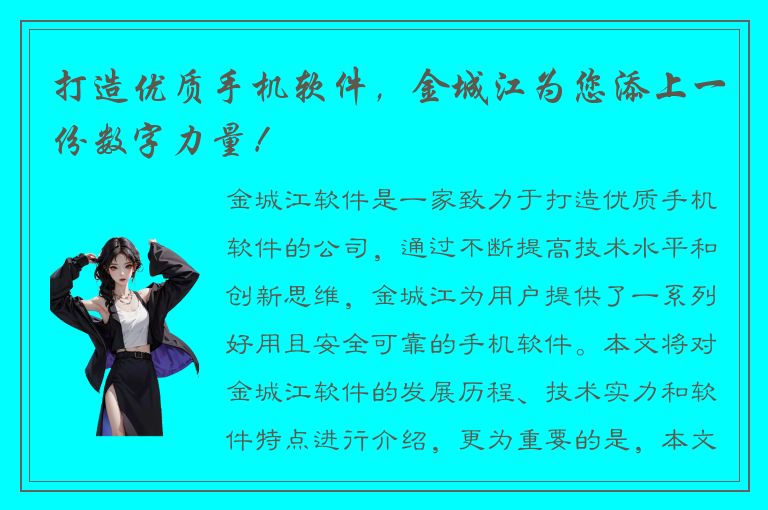 打造优质手机软件，金城江为您添上一份数字力量！

金城江软件是一家致力于打造优质手机软件的公司，通过不断提高技术水平和创新思维，金城江为用户提供了一系列好用且安全可靠的手机软件。本文将对金城江软件的发展历程、技术实力和软件特点进行介绍，更为重要的是，本文